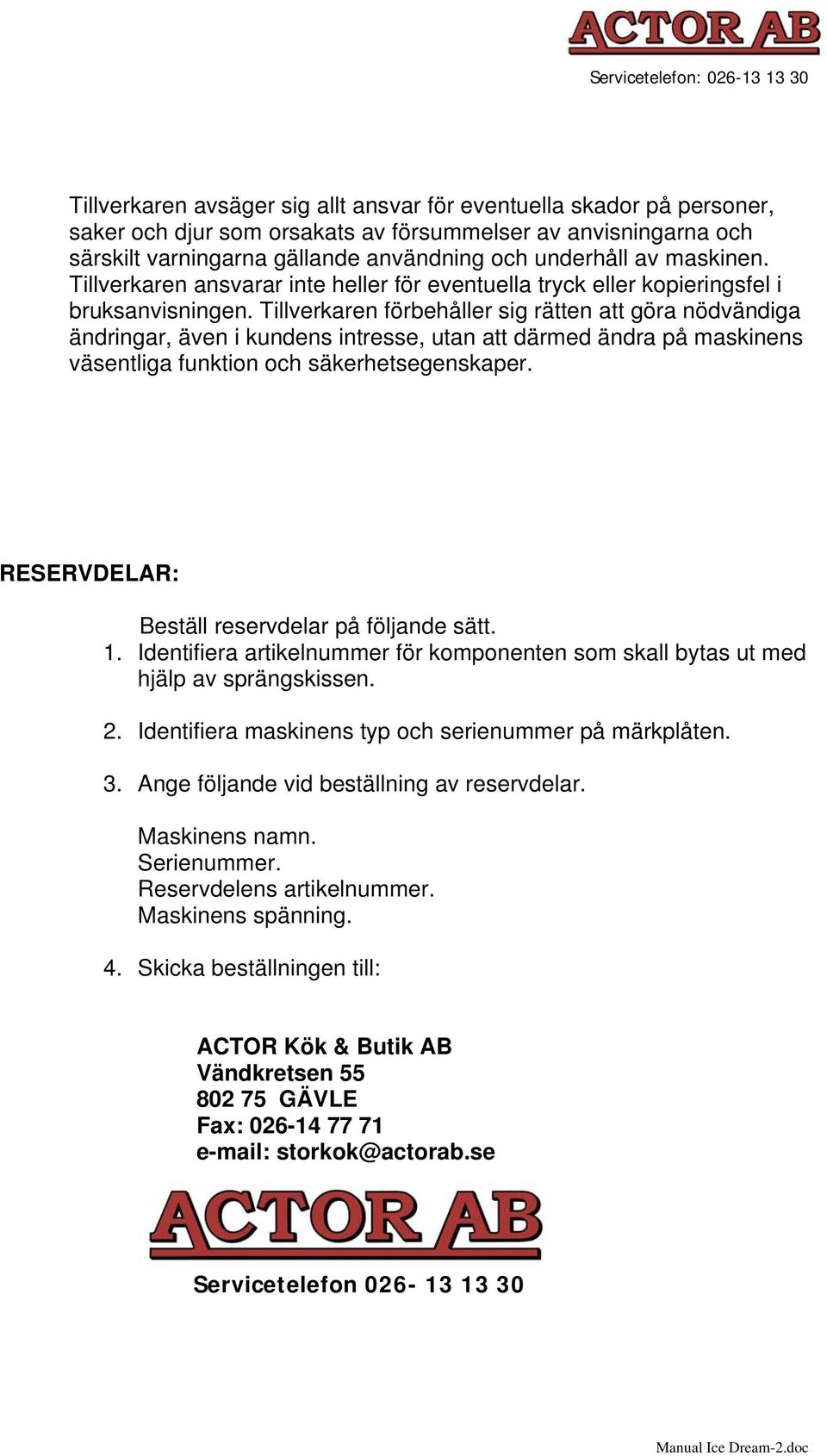 ACTOR AB

Servicetelefon: 026-13 13 30

Tillverkaren avsäger sig allt ansvar för eventuella skador på personer, saker och djur som orsakats av försummelser av anvisningarna och särskilt varningarna gällande användning och underhåll av maskinen. Tillverkaren ansvarar inte heller för eventuella tryck eller kopieringsfel i bruksanvisningen. Tillverkaren förbehåller sig rätten att göra nödvändiga ändringar, även i kundens intresse, utan att därmed ändra på maskinens väsentliga funktion och säkerhetsegenskaper.

RESERVDELAR:

Beställ reservdelar på följande sätt.
1. Identifiera artikelnummer för komponenten som skall bytas ut med hjälp av sprängskissen.

2. Identifiera maskinens typ och serienummer på märkplåten.

3. Ange följande vid beställning av reservdelar.

Maskinens namn.
Serienummer.
Reservdelens artikelnummer.
Maskinens spänning.

4. Skicka beställningen till:

ACTOR Kök & Butik AB
Vändkretsen 55
802 75 GÄVLE
Fax: 026-14 77 71
e-mail: storkok@actorab.se

ACTOR AB

Servicetelefon 026- 13 13 30

Manual Ice Dream-2.doc